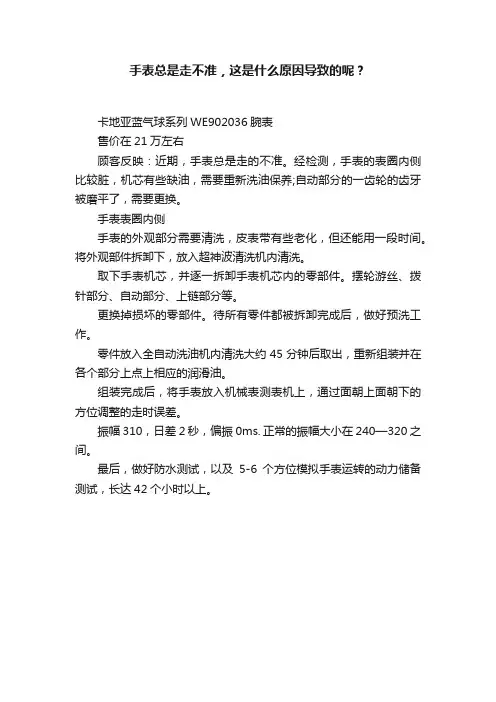 手表总是走不准，这是什么原因导致的呢？

卡地亚蓝气球系列 WE902036 腕表

售价在 21 万左右

顾客反映：近期，手表总是走的不准。经检测，手表的表圈内侧比较脏，机芯有些缺油，需要重新洗油保养;自动部分的一齿轮的齿牙被磨平了，需要更换。

手表表圈内侧

手表的外观部分需要清洗，皮表带有些老化，但还能用一段时间。将外观部件拆卸下，放入超神波清洗机内清洗。

取下手表机芯，并逐一拆卸手表机芯内的零部件。摆轮游丝、拨针部分、自动部分、上链部分等。

更换掉损坏的零部件。待所有零件都被拆卸完成后，做好预洗工作。

零件放入全自动洗油机内清洗大约 45 分钟后取出，重新组装并在各个部分上点上相应的润滑油。

组装完成后，将手表放入机械表测表机上，通过面朝上面朝下的方位调整的走时误差。

振幅 310，日差 2 秒，偏振 0ms. 正常的振幅大小在 240—320 之间。

最后，做好防水测试，以及 5-6 个方位模拟手表运转的动力储备测试，长达 42 个小时以上。